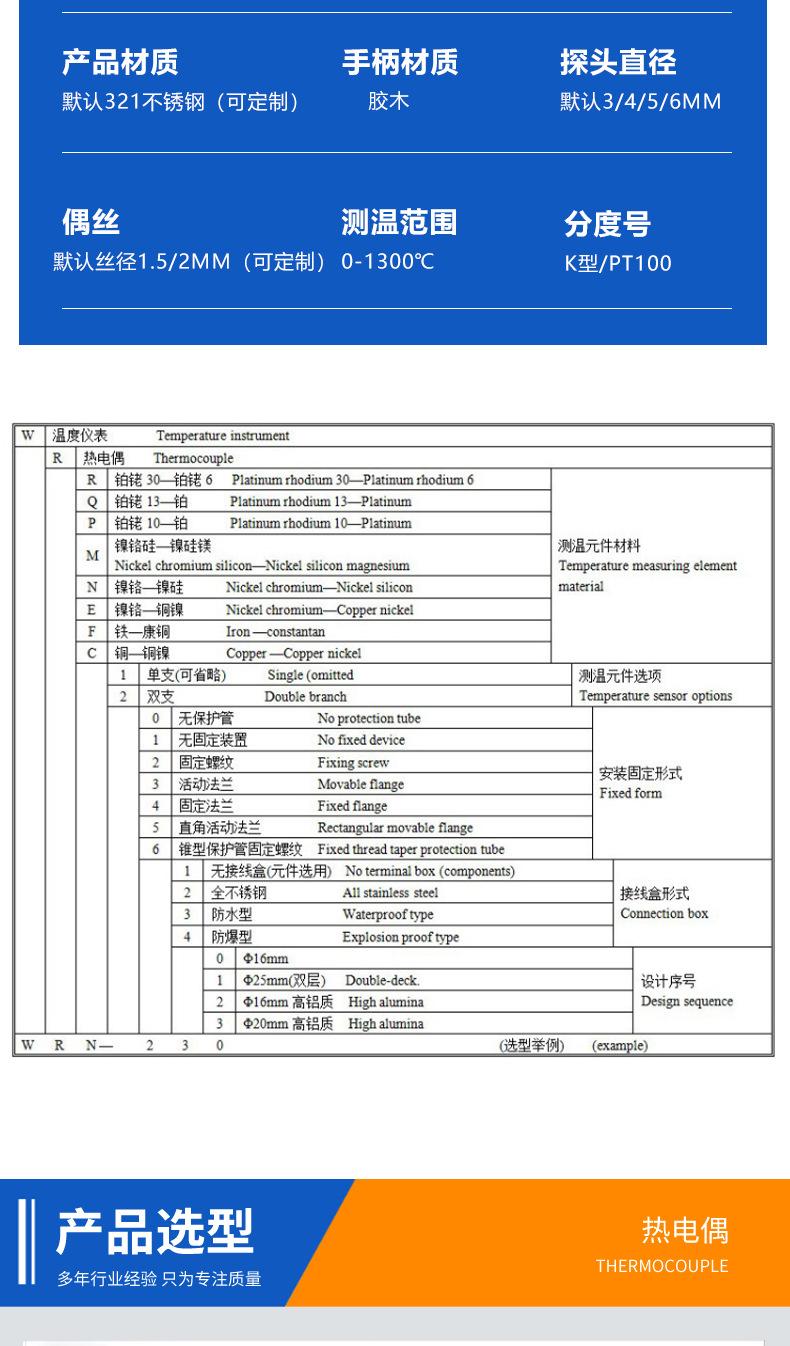 产品材质
默认321不锈钢（可定制）

手柄材质
胶木

探头直径
默认3/4/5/6MM

偶丝
默认丝径1.5/2MM（可定制）

测温范围
0-1300℃

分度号
K型/PT100

W 温度仪表 Temperature instrument
R 热电偶 Thermocouple
R 铂铑 30—铂铑 6 Platinum rhodium 30—Platinum rhodium 6
Q 铂铑 13—铂 Platinum rhodium 13—Platinum
P 铂铑 10—铂 Platinum rhodium 10—Platinum
M 镍铬硅—镍硅镁 Nickel chromium silicon—Nickel silicon magnesium
N 镍铬—镍硅 Nickel chromium—Nickel silicon
E 镍铬—铜镍 Nickel chromium—Copper nickel
F 铁—康铜 Iron —constantan
C 铜—铜镍 Copper —Copper nickel
测温元件材料 Temperature measuring element material
1 单支(可省略) Single (omitted
2 双支 Double branch
测温元件选项 Temperature sensor options
0 无保护管 No protection tube
1 无固定装置 No fixed device
2 固定螺纹 Fixing screw
3 活动法兰 Movable flange
4 固定法兰 Fixed flange
5 直角活动法兰 Rectangular movable flange
6 锥型保护管固定螺纹 Fixed thread taper protection tube
安装固定形式 Fixed form
1 无接线盒(元件选用) No terminal box (components)
2 全不锈钢 All stainless steel
3 防水型 Waterproof type
4 防爆型 Explosion proof type
接线盒形式 Connection box
0 Φ16mm
1 Φ25mm(双层) Double-deck.
2 Φ16mm 高铝质 High alumina
3 Φ20mm 高铝质 High alumina
设计序号 Design sequence
W R N— 2 3 0 (选型举例) (example)

产品选型
多年行业经验 只为专注质量
热电偶
THERMOCOUPLE